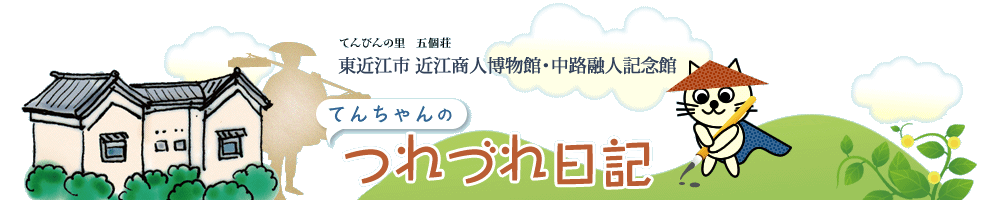 てんびんの里　五個荘
東近江市 近江商人博物館・中路融人記念館

てんちゃんの
つれづれ日記